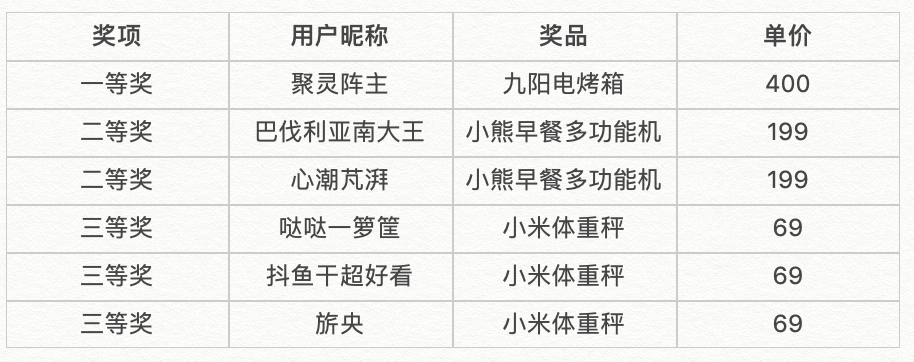 | 奖项 | 用户昵称 | 奖品 | 单价 |
|---|---|---|---|
| 一等奖 | 聚灵阵主 | 九阳电烤箱 | 400 |
| 二等奖 | 巴伐利亚南大王 | 小熊早餐多功能机 | 199 |
| 二等奖 | 心潮芃湃 | 小熊早餐多功能机 | 199 |
| 三等奖 | 哒哒一箩筐 | 小米体重秤 | 69 |
| 三等奖 | 抖鱼干超好看 | 小米体重秤 | 69 |
| 三等奖 | 旂央 | 小米体重秤 | 69 |